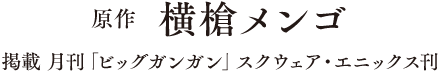 原作　横槍メンゴ

掲載 月刊「ビッグガンガン」スクウェア・エニックス刊